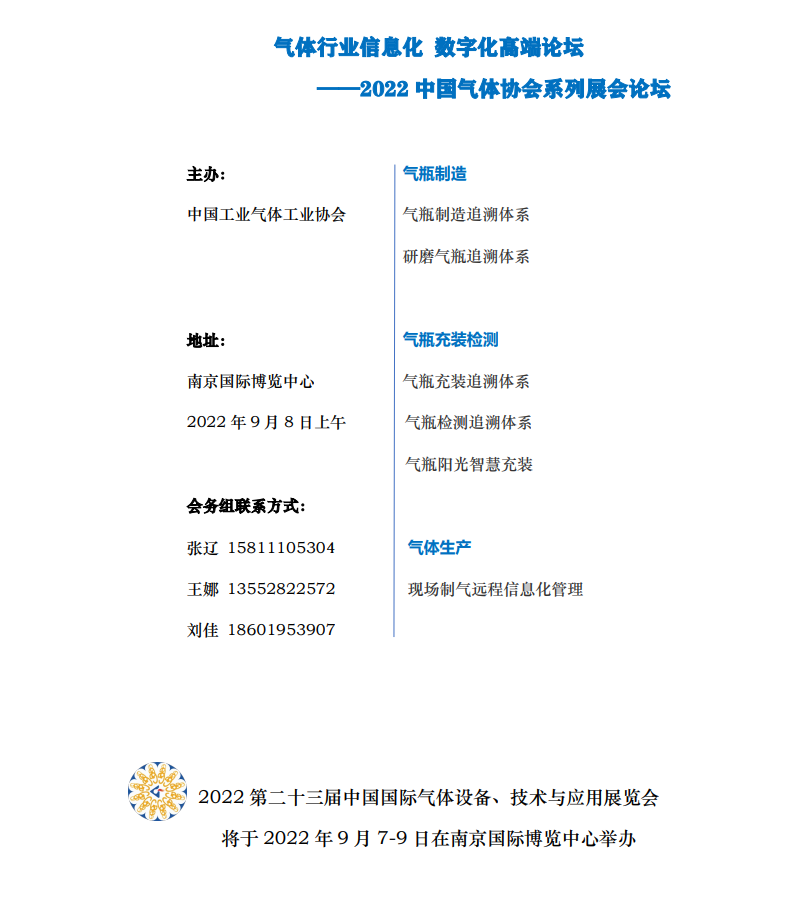 气体行业信息化 数字化高端论坛

——2022 中国气体协会系列展会论坛

主办:

中国工业气体工业协会

地址:

南京国际博览中心

2022 年 9 月 8 日上午

会务组联系方式:

张辽 15811105304

王娜 13552822572

刘佳 18601953907

气瓶制造

气瓶制造追溯体系

研磨气瓶追溯体系

气瓶充装检测

气瓶充装追溯体系

气瓶检测追溯体系

气瓶阳光智慧充装

气体生产

现场制气远程信息化管理

2022 第二十三届中国国际气体设备、技术与应用展览会

将于 2022 年 9 月 7-9 日在南京国际博览中心举办